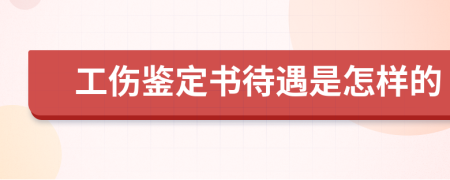 工伤鉴定书待遇是怎样的